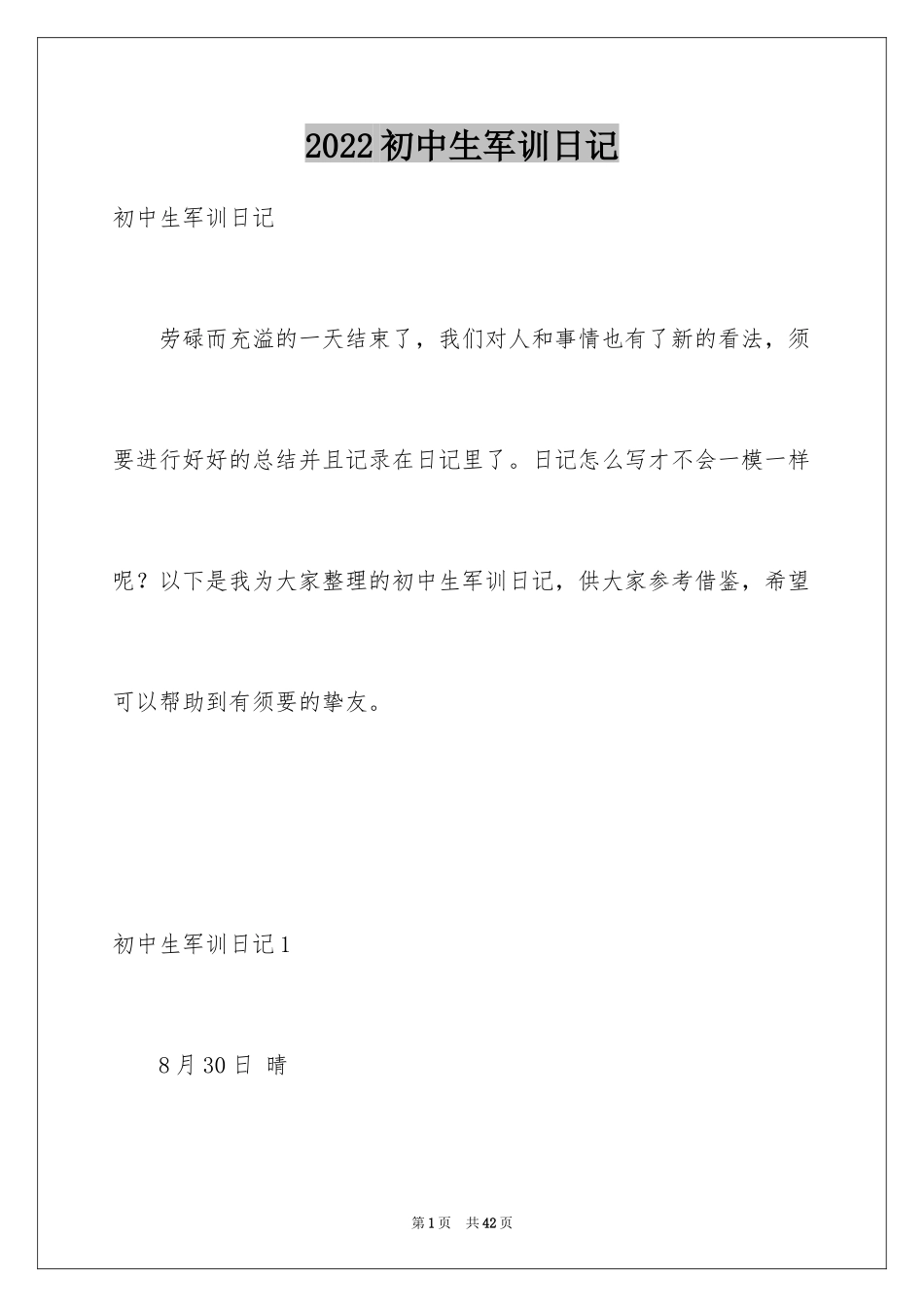 2022初中生军训日记

初中生军训日记

劳碌而充溢的一天结束了，我们对人和事情也有了新的看法，须要进行好好的总结并且记录在日记里了。日记怎么写才不会一模一样呢？以下是我为大家整理的初中生军训日记，供大家参考借鉴，希望可以帮助到有须要的挚友。

初中生军训日记1

8月30日 晴

第1页 共42页